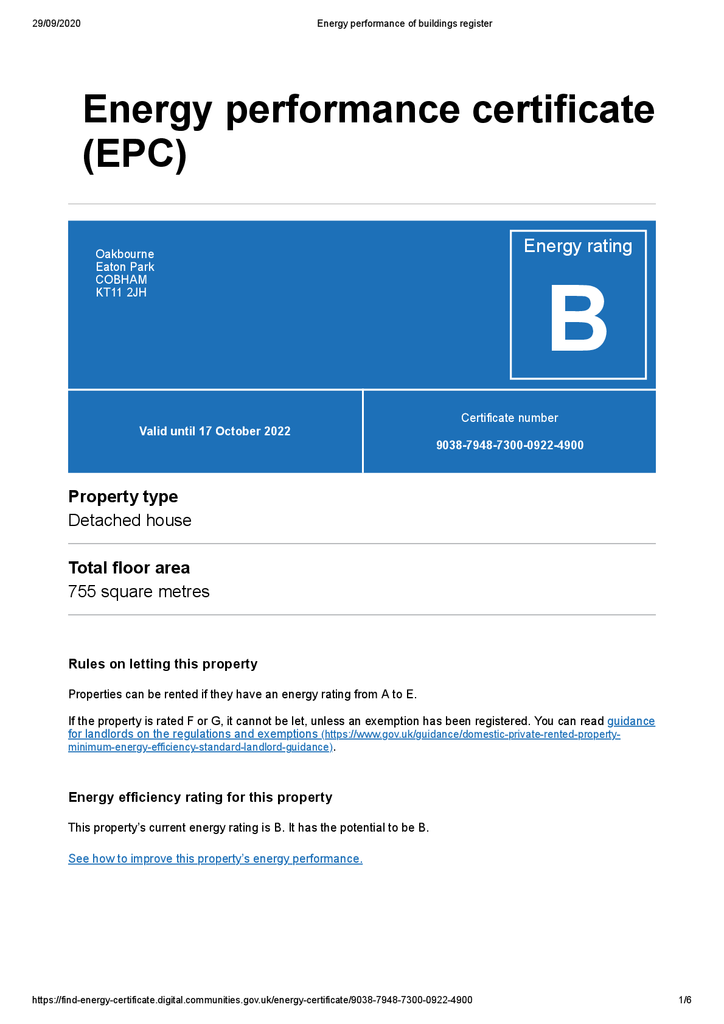 29/09/2020 Energy performance of buildings register

Energy performance certificate (EPC)

Oakbourne
Eaton Park
COBHAM
KT11 2JH

Energy rating

B

Valid until 17 October 2022

Certificate number

9038-7948-7300-0922-4900

Property type

Detached house

Total floor area

755 square metres

Rules on letting this property

Properties can be rented if they have an energy rating from A to E.

If the property is rated F or G, it cannot be let, unless an exemption has been registered. You can read guidance for landlords on the regulations and exemptions (https://www.gov.uk/guidance/domestic-private-rented-property-minimum-energy-efficiency-standard-landlord-guidance).

Energy efficiency rating for this property

This property's current energy rating is B. It has the potential to be B.

See how to improve this property's energy performance.

https://find-energy-certificate.digital.communities.gov.uk/energy-certificate/9038-7948-7300-0922-4900 1/6